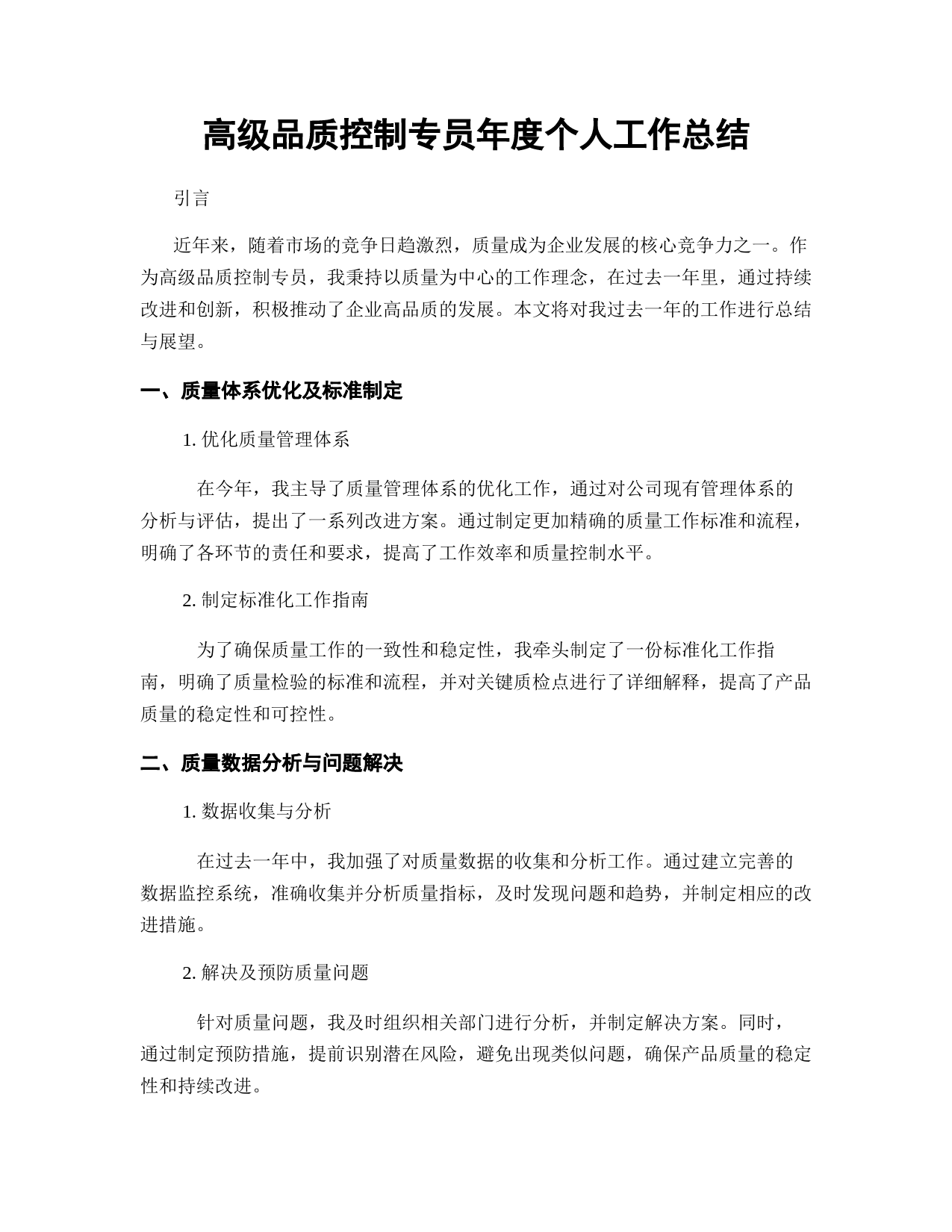 高级品质控制专员年度个人工作总结

引言

近年来，随着市场的竞争日趋激烈，质量成为企业发展的核心竞争力之一。作为高级品质控制专员，我秉持以质量为中心的工作理念，在过去一年里，通过持续改进和创新，积极推动了企业高品质的发展。本文将对我过去一年的工作进行总结与展望。

一、质量体系优化及标准制定

1. 优化质量管理体系

在今年，我主导了质量管理体系的优化工作，通过对公司现有管理体系的分析与评估，提出了一系列改进方案。通过制定更加精确的质量工作标准和流程，明确了各环节的责任和要求，提高了工作效率和质量控制水平。

2. 制定标准化工作指南

为了确保质量工作的一致性和稳定性，我牵头制定了一份标准化工作指南，明确了质量检验的标准和流程，并对关键质检点进行了详细解释，提高了产品质量的稳定性和可控性。

二、质量数据分析与问题解决

1. 数据收集与分析

在过去一年中，我加强了对质量数据的收集和分析工作。通过建立完善的数据监控系统，准确收集并分析质量指标，及时发现问题和趋势，并制定相应的改进措施。

2. 解决及预防质量问题

针对质量问题，我及时组织相关部门进行分析，并制定解决方案。同时，通过制定预防措施，提前识别潜在风险，避免出现类似问题，确保产品质量的稳定性和持续改进。